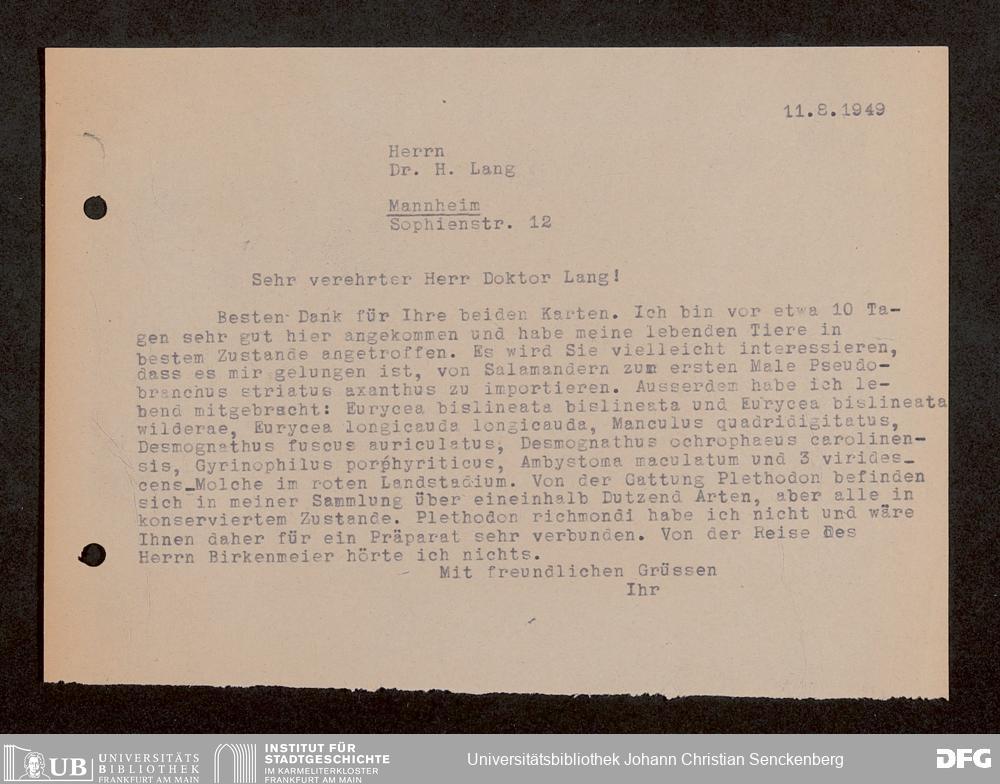 11.8.1949

Herrn
Dr. H. Lang

Mannheim
Sophienstr. 12

Sehr verehrter Herr Doktor Lang!

Besten Dank für Ihre beiden Karten. Ich bin vor etwa 10 Tagen sehr gut hier angekommen und habe meine lebenden Tiere in bestem Zustande angetroffen. Es wird Sie vielleicht interessieren, dass es mir gelungen ist, von Salamandern zum ersten Male Pseudobranchus striatus axanthus zu importieren. Ausserdem habe ich lebend mitgebracht: Eurycea bislineata bislineata und Eurycea bislineata wilderae, Eurycea longicauda longicauda, Manculus quadridigitatus, Desmognathus fuscus auriculatus, Desmognathus ochrophaeus carolinensis, Gyrinophilus porphyriticus, Ambystoma maculatum und 3 viridescens_Molche im roten Landstadium. Von der Gattung Plethodon befinden sich in meiner Sammlung über eineinhalb Dutzend Arten, aber alle in konserviertem Zustande. Plethodon richmondi habe ich nicht und wäre Ihnen daher für ein Präparat sehr verbunden. Von der Reise des Herrn Birkenmeier hörte ich nichts.

Mit freundlichen Grüssen
Ihr

UB UNIVERSITÄTS BIBLIOTHEK FRANKFURT AM MAIN
INSTITUT FÜR STADTGESCHICHTE IM KARMELITERKLOSTER FRANKFURT AM MAIN
Universitätsbibliothek Johann Christian Senckenberg
DFG